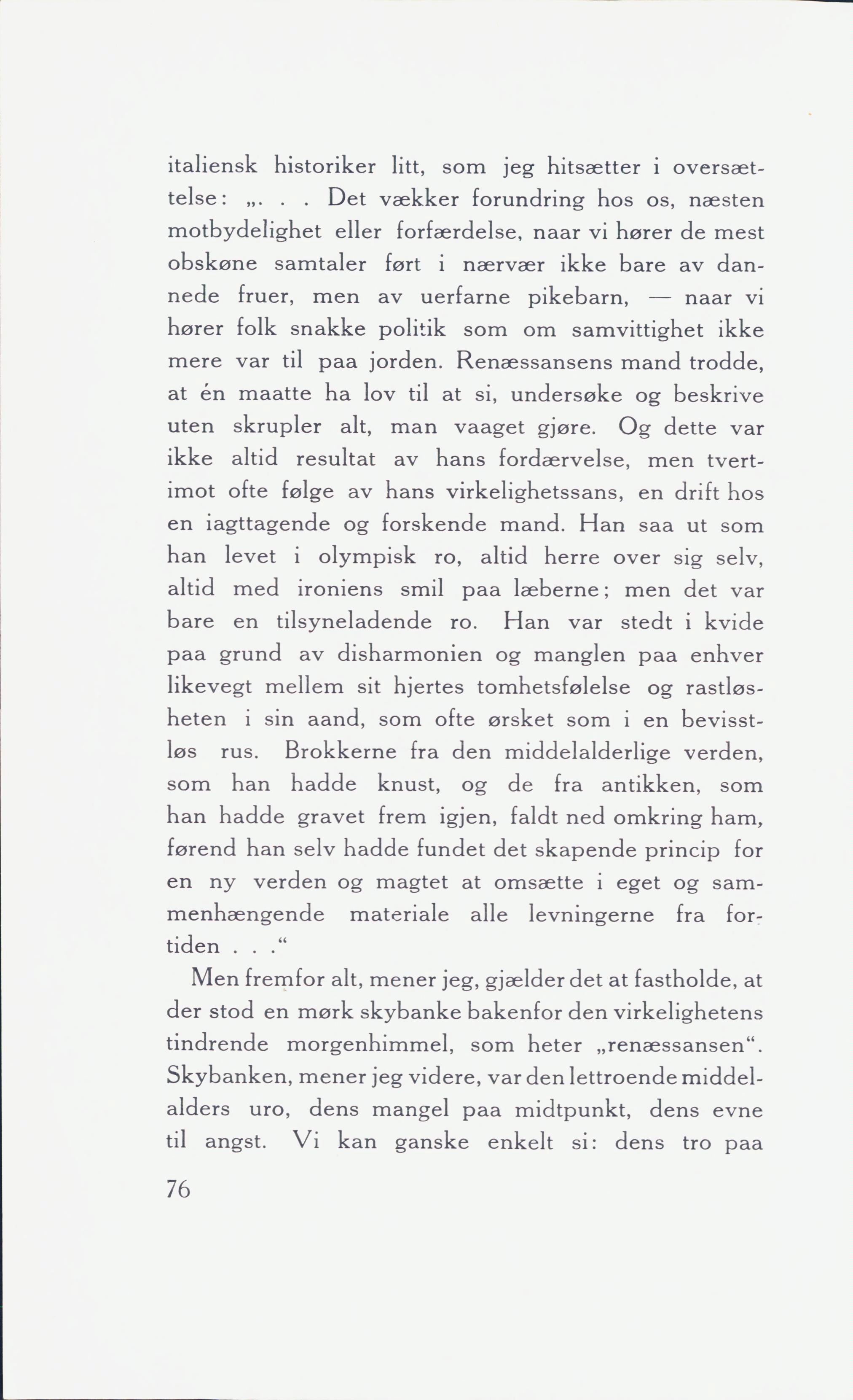 italiensk historiker litt, som jeg hitsætter i oversættelse: „. . . Det vækker forundring hos os, næsten motbydelighet eller forfærdelse, naar vi hører de mest obskøne samtaler ført i nærvær ikke bare av dannede fruer, men av uerfarne pikebarn, — naar vi hører folk snakke politik som om samvittighet ikke mere var til paa jorden. Renæssansens mand trodde, at én maatte ha lov til at si, undersøke og beskrive uten skrupler alt, man vaaget gjøre. Og dette var ikke altid resultat av hans fordærvelse, men tvertimot ofte følge av hans virkelighetssans, en drift hos en iagttagende og forskende mand. Han saa ut som han levet i olympisk ro, altid herre over sig selv, altid med ironiens smil paa læberne; men det var bare en tilsyneladende ro. Han var stedt i kvide paa grund av disharmonien og manglen paa enhver likevegt mellem sit hjertes tomhetsfølelse og rastløsheten i sin aand, som ofte ørsket som i en bevisstløs rus. Brokkerne fra den middelalderlige verden, som han hadde knust, og de fra antikken, som han hadde gravet frem igjen, faldt ned omkring ham, førend han selv hadde fundet det skapende princip for en ny verden og magtet at omsætte i eget og sammenhængende materiale alle levningerne fra fortiden . . .“

Men fremfor alt, mener jeg, gjælder det at fastholde, at der stod en mørk skybanke bakenfor den virkelighetens tindrende morgenhimmel, som heter „renæssansen“. Skybanken, mener jeg videre, var den lettroende middelalders uro, dens mangel paa midtpunkt, dens evne til angst. Vi kan ganske enkelt si: dens tro paa

76